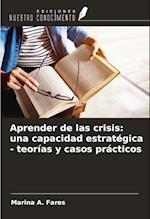 EDICIONES
NUESTRO CONOCIMIENTO

Aprender de las crisis: una capacidad estratégica - teorías y casos prácticos

Marina A. Fares